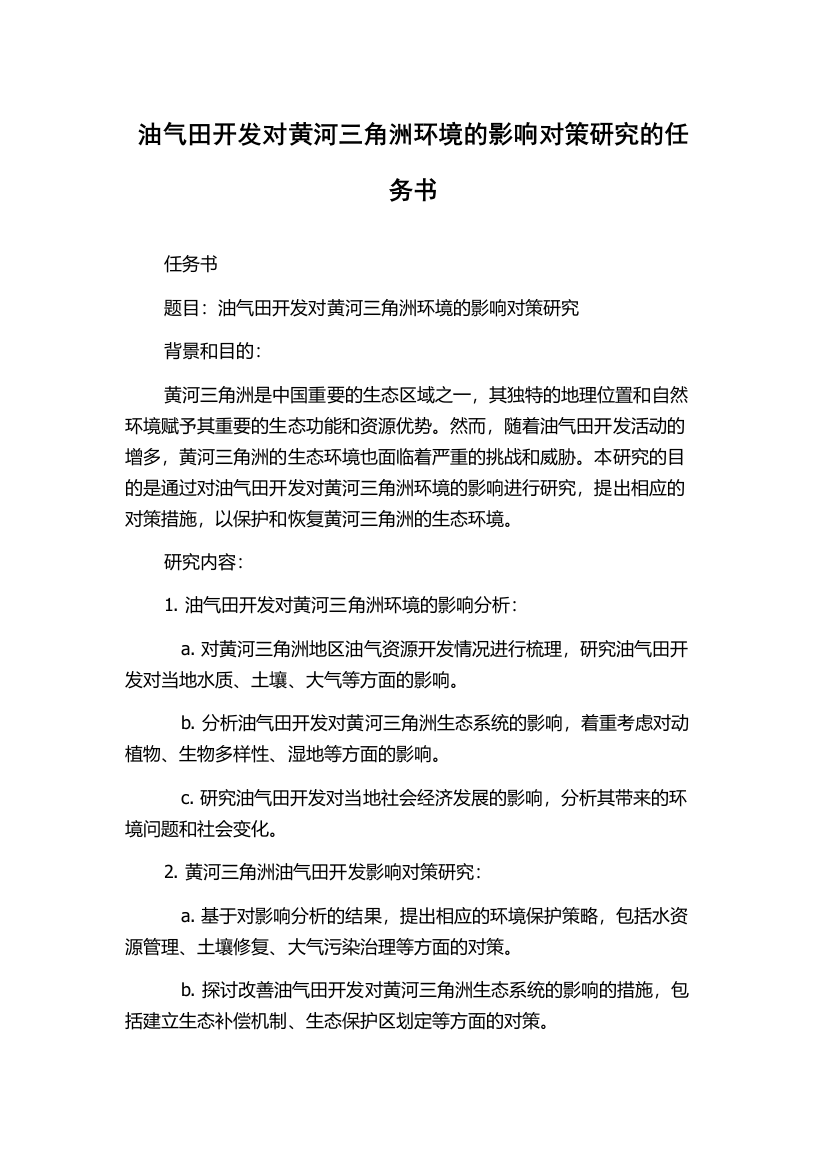 油气田开发对黄河三角洲环境的影响对策研究的任务书

任务书

题目：油气田开发对黄河三角洲环境的影响对策研究

背景和目的：

黄河三角洲是中国重要的生态区域之一，其独特的地理位置和自然环境赋予其重要的生态功能和资源优势。然而，随着油气田开发活动的增多，黄河三角洲的生态环境也面临着严重的挑战和威胁。本研究的目的是通过对油气田开发对黄河三角洲环境的影响进行研究，提出相应的对策措施，以保护和恢复黄河三角洲的生态环境。

研究内容：

1. 油气田开发对黄河三角洲环境的影响分析：

a. 对黄河三角洲地区油气资源开发情况进行梳理，研究油气田开发对当地水质、土壤、大气等方面的影响。

b. 分析油气田开发对黄河三角洲生态系统的影响，着重考虑对动植物、生物多样性、湿地等方面的影响。

c. 研究油气田开发对当地社会经济发展的影响，分析其带来的环境问题和社会变化。

2. 黄河三角洲油气田开发影响对策研究：

a. 基于对影响分析的结果，提出相应的环境保护策略，包括水资源管理、土壤修复、大气污染治理等方面的对策。

b. 探讨改善油气田开发对黄河三角洲生态系统的影响的措施，包括建立生态补偿机制、生态保护区划定等方面的对策。